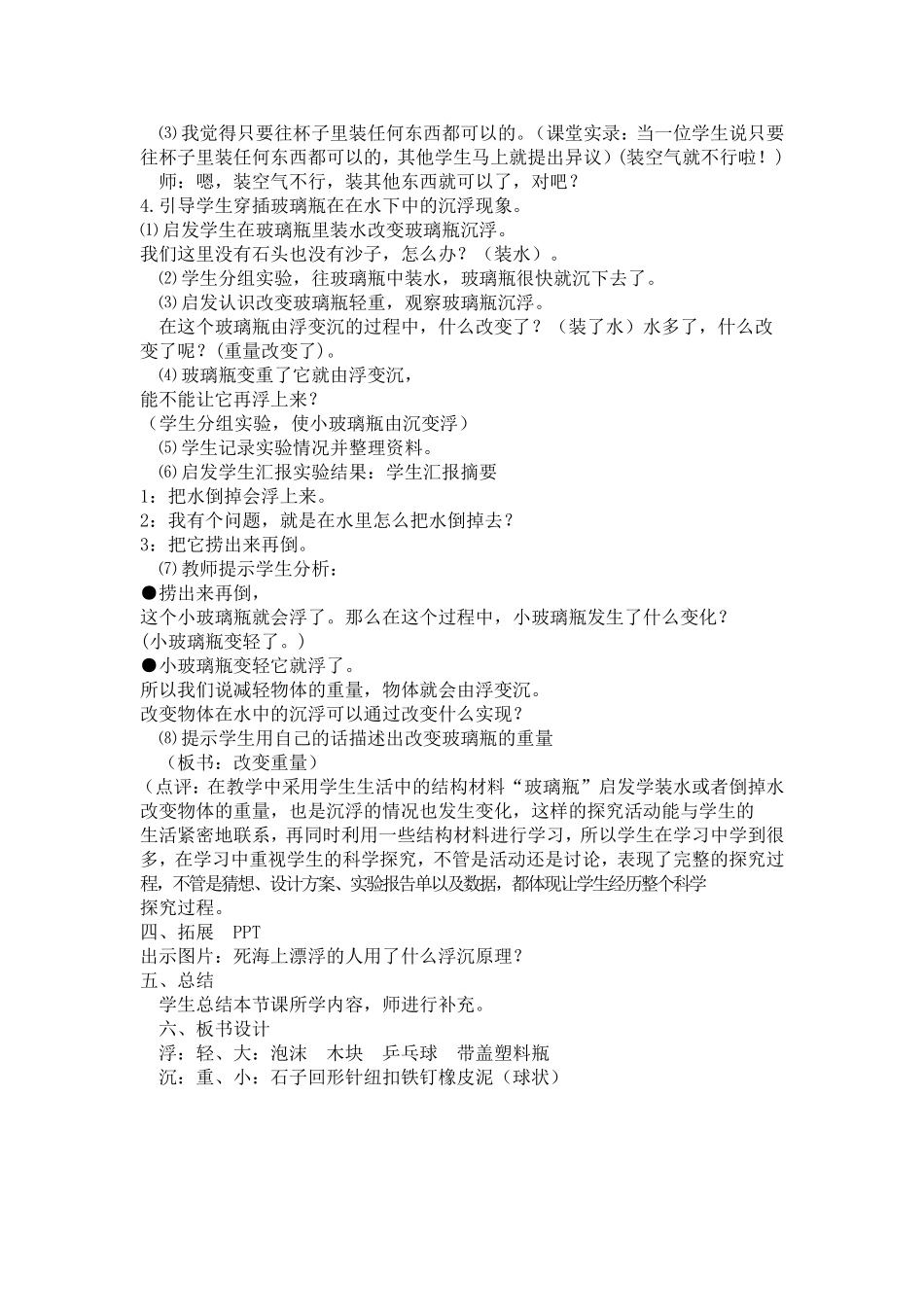 ⑶我觉得只要往杯子里装任何东西都可以的。(课堂实录：当一位学生说只要往杯子里装任何东西都可以的，其他学生马上就提出异议)(装空气就不行啦！)
师：嗯，装空气不行，装其他东西就可以了，对吧？
4.引导学生穿插玻璃瓶在在水下中的沉浮现象。
⑴启发学生在玻璃瓶里装水改变玻璃瓶沉浮。
我们这里没有石头也没有沙子，怎么办？（装水）。
⑵学生分组实验，往玻璃瓶中装水，玻璃瓶很快就沉下去了。
⑶启发认识改变玻璃瓶轻重，观察玻璃瓶沉浮。
在这个玻璃瓶由浮变沉的过程中，什么改变了？（装了水）水多了，什么改变了呢？(重量改变了)。
⑷玻璃瓶变重了它就由浮变沉，
能不能让它再浮上来？
（学生分组实验，使小玻璃瓶由沉变浮）
⑸学生记录实验情况并整理资料。
⑹启发学生汇报实验结果：学生汇报摘要
1：把水倒掉会浮上来。
2：我有个问题，就是在水里怎么把水倒掉去？
3：把它捞出来再倒。
⑺教师提示学生分析：
●捞出来再倒，
这个小玻璃瓶就会浮了。那么在这个过程中，小玻璃瓶发生了什么变化？
(小玻璃瓶变轻了。)
●小玻璃瓶变轻它就浮了。
所以我们说减轻物体的重量，物体就会由浮变沉。
改变物体在水中的沉浮可以通过改变什么实现？
⑻提示学生用自己的话描述出改变玻璃瓶的重量
（板书：改变重量）
(点评：在教学中采用学生生活中的结构材料“玻璃瓶”启发学装水或者倒掉水改变物体的重量，也是沉浮的情况也发生变化，这样的探究活动能与学生的生活紧密地联系，再同时利用一些结构材料进行学习，所以学生在学习中学到很多，在学习中重视学生的科学探究，不管是活动还是讨论，表现了完整的探究过程，不管是猜想、设计方案、实验报告单以及数据，都体现让学生经历整个科学探究过程。
四、拓展 PPT
出示图片：死海上漂浮的人用了什么浮沉原理？
五、总结
学生总结本节课所学内容，师进行补充。
六、板书设计
浮：轻、大：泡沫 木块 乒乓球 带盖塑料瓶
沉：重、小：石子回形针纽扣铁钉橡皮泥（球状）